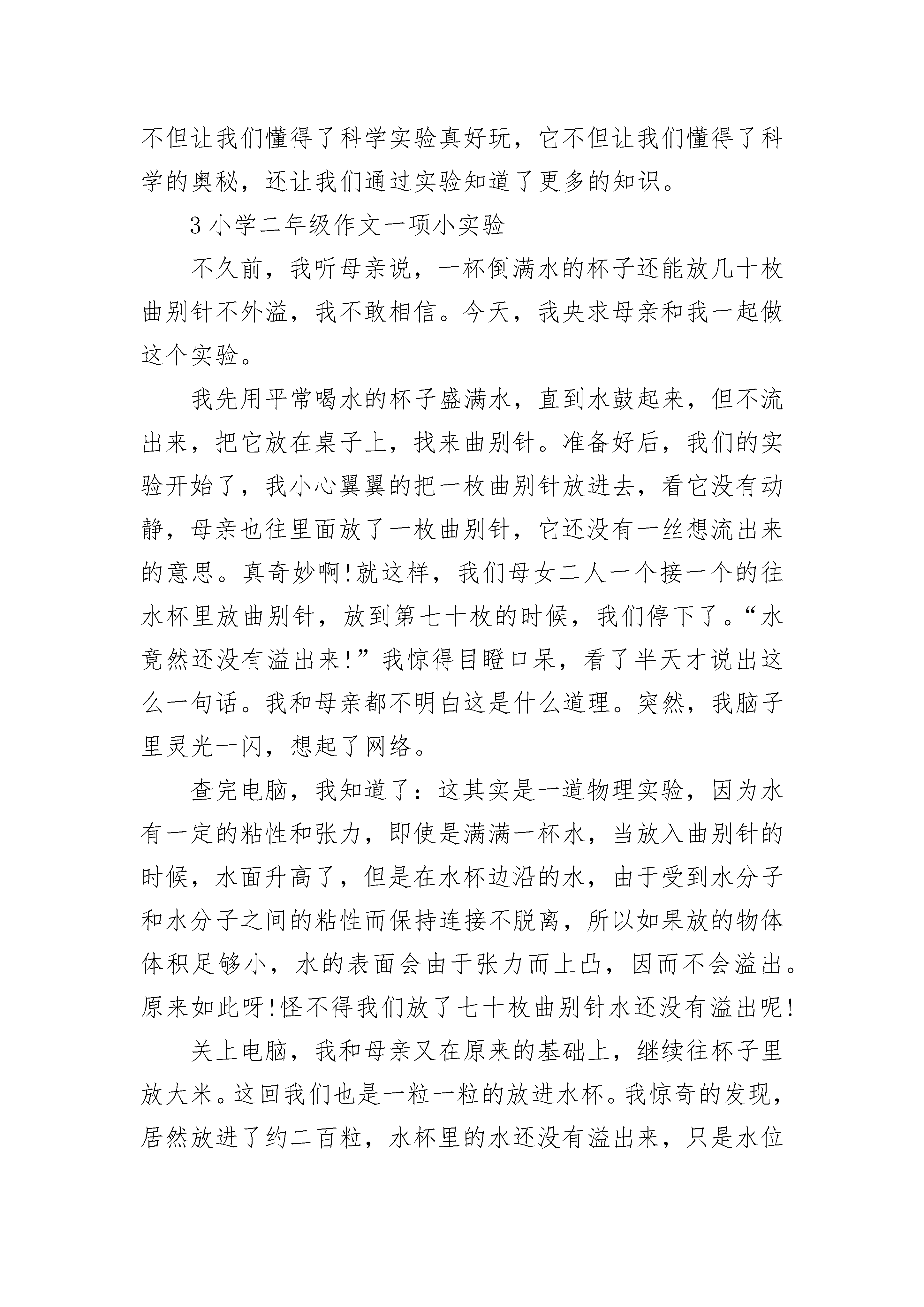 不但让我们懂得了科学实验真好玩，它不但让我们懂得了科学的奥秘，还让我们通过实验知道了更多的知识。

3 小学二年级作文一项小实验

不久前，我听母亲说，一杯倒满水的杯子还能放几十枚曲别针不外溢，我不敢相信。今天，我央求母亲和我一起做这个实验。

我先用平常喝水的杯子盛满水，直到水鼓起来，但不流出来，把它放在桌子上，找来曲别针。准备好后，我们的实验开始了，我小心翼翼的把一枚曲别针放进去，看它没有动静，母亲也往里面放了一枚曲别针，它还没有一丝想流出来的意思。真奇妙啊!就这样，我们母女二人一个接一个的往水杯里放曲别针，放到第七十枚的时候，我们停下了。“水竟然还没有溢出来!”我惊得目瞪口呆，看了半天才说出这么一句话。我和母亲都不明白这是什么道理。突然，我脑子里灵光一闪，想起了网络。

查完电脑，我知道了：这其实是一道物理实验，因为水有一定的粘性和张力，即使是满满一杯水，当放入曲别针的时候，水面升高了，但是在水杯边沿的水，由于受到水分子和水分子之间的粘性而保持连接不脱离，所以如果放的物体体积足够小，水的表面会由于张力而上凸，因而不会溢出。原来如此呀!怪不得我们放了七十枚曲别针水还没有溢出呢!

关上电脑，我和母亲又在原来的基础上，继续往杯子里放大米。这回我们也是一粒一粒的放进水杯。我惊奇的发现，居然放进了约二百粒，水杯里的水还没有溢出来，只是水位